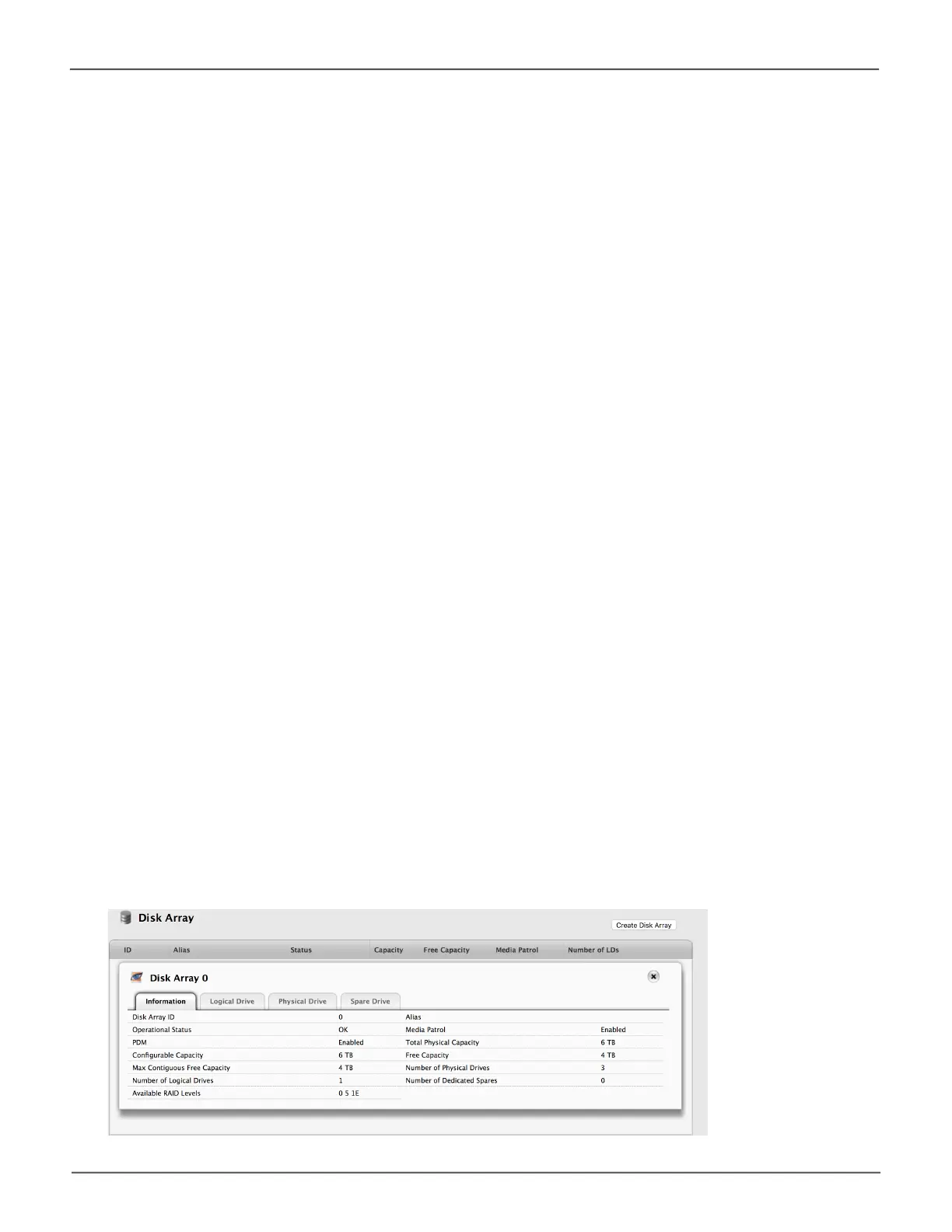 Disk Array

Create Disk Array

ID Alias Status Capacity Free Capacity Media Patrol Number of LDs

Disk Array 0

Information Logical Drive Physical Drive Spare Drive

Disk Array ID 0
Operational Status OK
PDM Enabled
Configurable Capacity 6 TB
Max Contiguous Free Capacity 4 TB
Number of Logical Drives 1
Available RAID Levels 0 5 1E

Alias
Media Patrol Enabled
Total Physical Capacity 6 TB
Free Capacity 4 TB
Number of Physical Drives 3
Number of Dedicated Spares 0